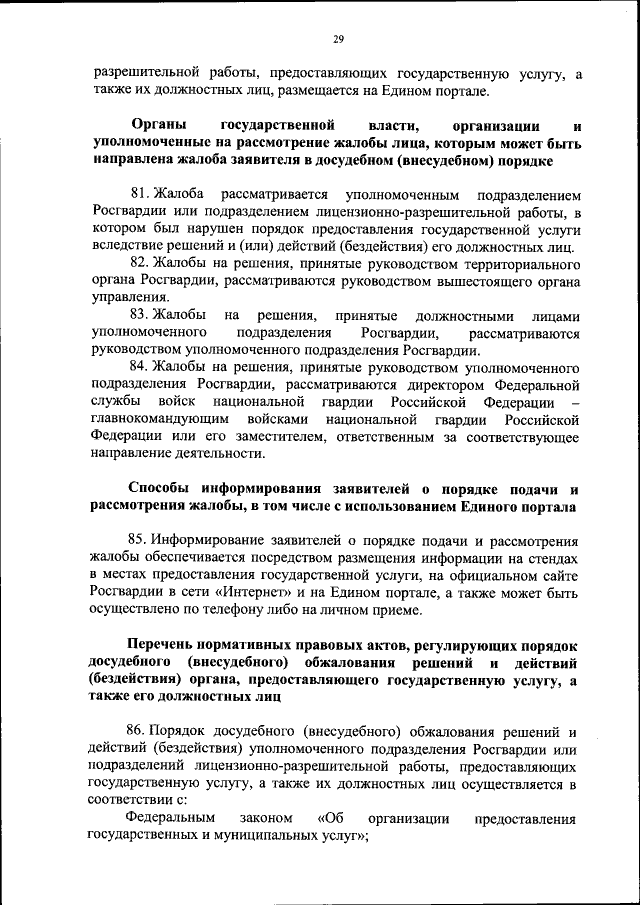 29

разрешительной работы, предоставляющих государственную услугу, а также их должностных лиц, размещается на Едином портале.

Органы государственной власти, организации и уполномоченные на рассмотрение жалобы лица, которым может быть направлена жалоба заявителя в досудебном (внесудебном) порядке

81. Жалоба рассматривается уполномоченным подразделением Росгвардии или подразделением лицензионно-разрешительной работы, в котором был нарушен порядок предоставления государственной услуги вследствие решений и (или) действий (бездействия) его должностных лиц.

82. Жалобы на решения, принятые руководством территориального органа Росгвардии, рассматриваются руководством вышестоящего органа управления.

83. Жалобы на решения, принятые должностными лицами уполномоченного подразделения Росгвардии, рассматриваются руководством уполномоченного подразделения Росгвардии.

84. Жалобы на решения, принятые руководством уполномоченного подразделения Росгвардии, рассматриваются директором Федеральной службы войск национальной гвардии Российской Федерации – главнокомандующим войсками национальной гвардии Российской Федерации или его заместителем, ответственным за соответствующее направление деятельности.

Способы информирования заявителей о порядке подачи и рассмотрения жалобы, в том числе с использованием Единого портала

85. Информирование заявителей о порядке подачи и рассмотрения жалобы обеспечивается посредством размещения информации на стендах в местах предоставления государственной услуги, на официальном сайте Росгвардии в сети «Интернет» и на Едином портале, а также может быть осуществлено по телефону либо на личном приеме.

Перечень нормативных правовых актов, регулирующих порядок досудебного (внесудебного) обжалования решений и действий (бездействия) органа, предоставляющего государственную услугу, а также его должностных лиц

86. Порядок досудебного (внесудебного) обжалования решений и действий (бездействия) уполномоченного подразделения Росгвардии или подразделений лицензионно-разрешительной работы, предоставляющих государственную услугу, а также их должностных лиц осуществляется в соответствии с:

Федеральным законом «Об организации предоставления государственных и муниципальных услуг»;